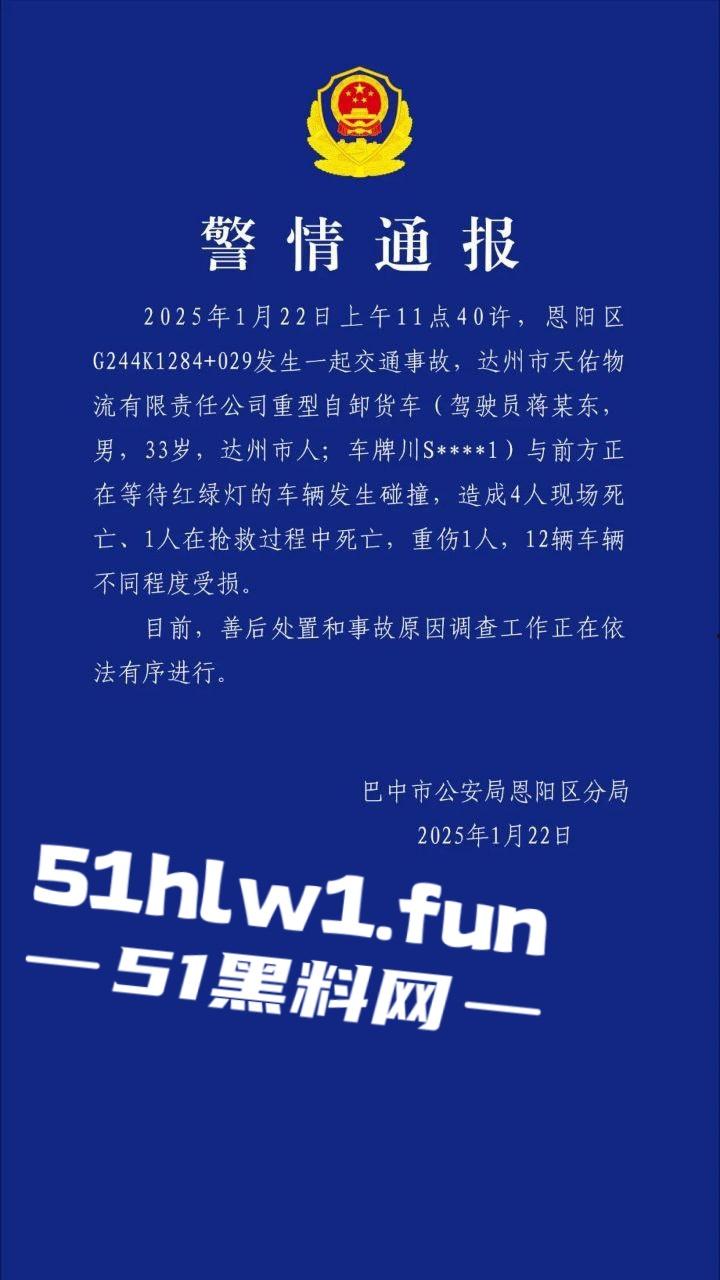 警情通报

2025年1月22日上午11点40许，恩阳区G244K1284+029发生一起交通事故，达州市天佑物流有限责任公司重型自卸货车（驾驶员蒋某东，男，33岁，达州市人；车牌川S****1）与前方正在等待红绿灯的车辆发生碰撞，造成4人现场死亡、1人在抢救过程中死亡，重伤1人，12辆车辆不同程度受损。

目前，善后处置和事故原因调查工作正在依法有序进行。

巴中市公安局恩阳区分局
2025年1月22日

51hlw1.fun
— 51黑料网 —